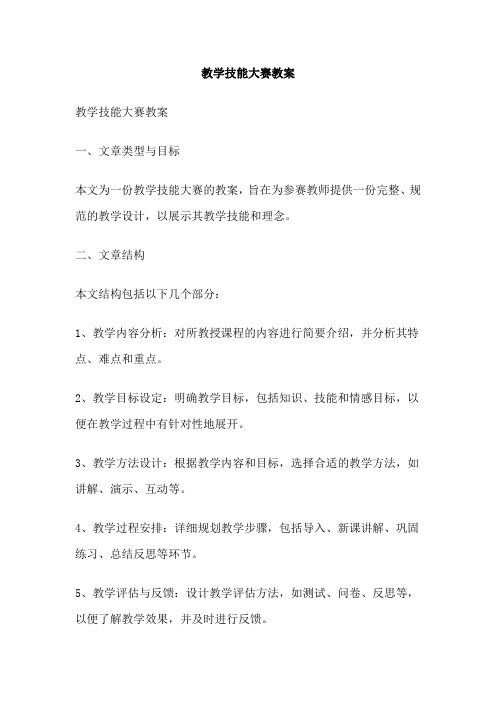 教学技能大赛教案

教学技能大赛教案

一、文章类型与目标

本文为一份教学技能大赛的教案，旨在为参赛教师提供一份完整、规范的教学设计，以展示其教学技能和理念。

二、文章结构

本文结构包括以下几个部分：

1、教学内容分析：对所教授课程的内容进行简要介绍，并分析其特点、难点和重点。

2、教学目标设定：明确教学目标，包括知识、技能和情感目标，以便在教学过程中有针对性地展开。

3、教学方法设计：根据教学内容和目标，选择合适的教学方法，如讲解、演示、互动等。

4、教学过程安排：详细规划教学步骤，包括导入、新课讲解、巩固练习、总结反思等环节。

5、教学评估与反馈：设计教学评估方法，如测试、问卷、反思等，以便了解教学效果，并及时进行反馈。